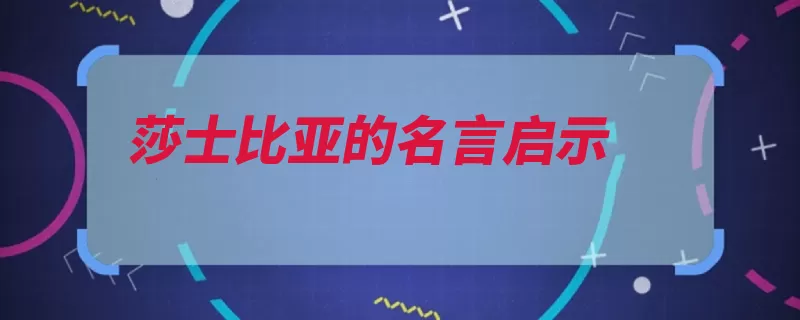 莎士比亚的名言启示